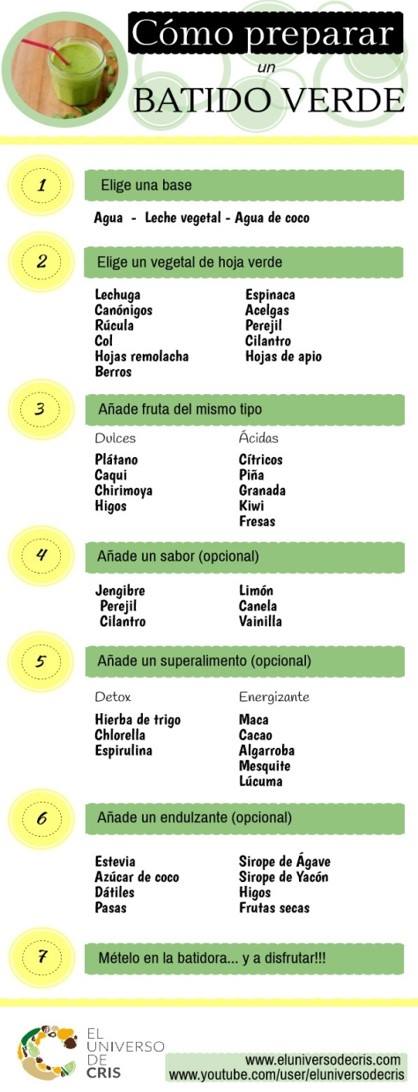 Cómo preparar
un
BATIDO VERDE

1
Elige una base
Agua - Leche vegetal - Agua de coco

2
Elige un vegetal de hoja verde
Lechuga
Canónigos
Rúcula
Col
Hojas remolacha
Berros

Espinaca
Acelgas
Perejil
Cilantro
Hojas de apio

3
Añade fruta del mismo tipo
Dulces
Plátano
Caqui
Chirimoya
Higos

Ácidas
Cítricos
Piña
Granada
Kiwi
Fresas

4
Añade un sabor (opcional)
Jengibre
Perejil
Cilantro

Limón
Canela
Vainilla

5
Añade un superalimento (opcional)
Detox
Hierba de trigo
Chlorella
Espirulina

Energizante
Maca
Cacao
Algarroba
Mesquite
Lúcuma

6
Añade un endulzante (opcional)
Estevia
Azúcar de coco
Dátiles
Pasas

Sirope de Ágave
Sirope de Yacón
Higos
Frutas secas

7
Mételo en la batidora... y a disfrutar!!!

EL UNIVERSO DE CRIS
www.eluniversodecris.com
www.youtube.com/user/eluniversodecris